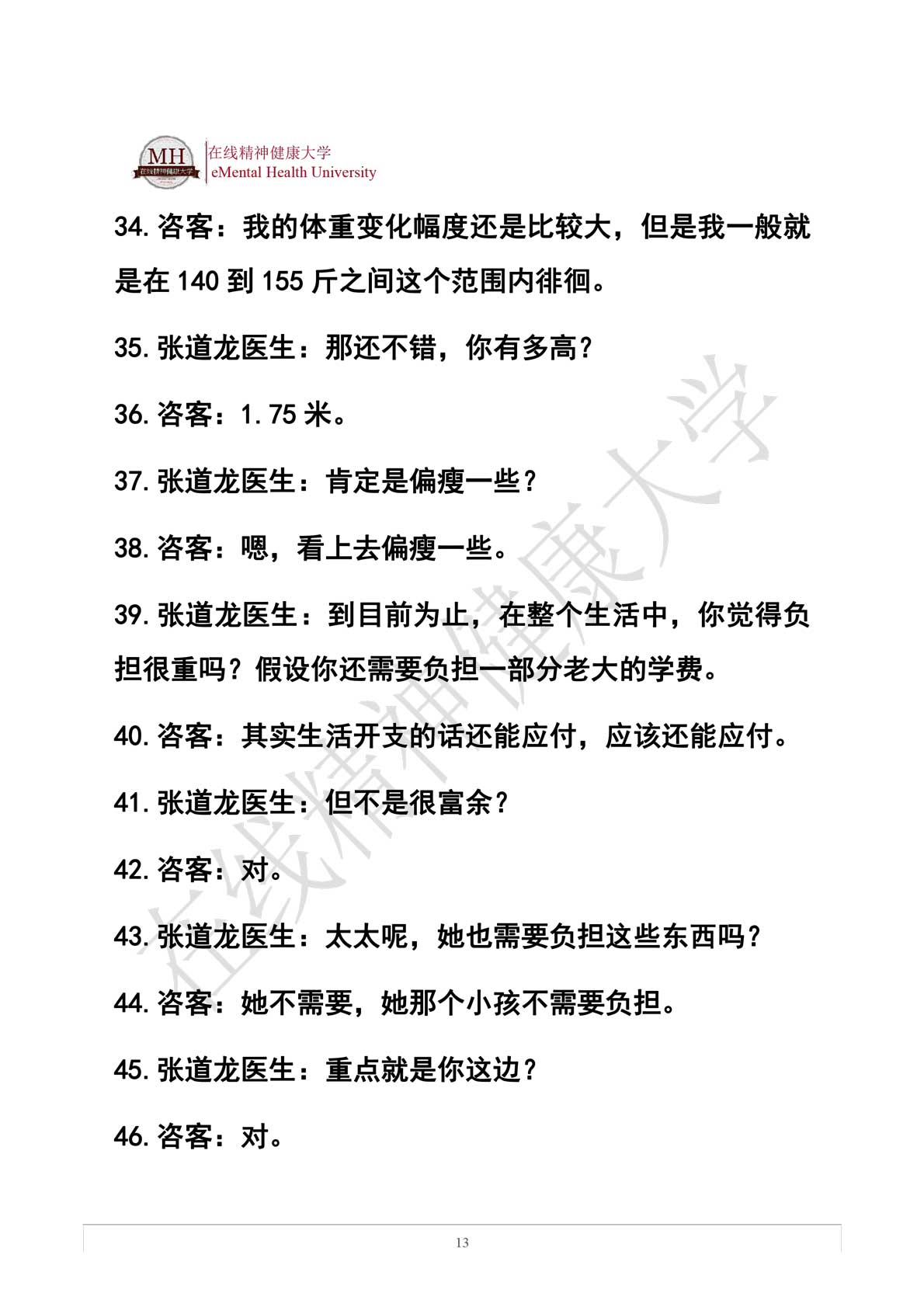 MH 在线精神健康大学
在线精神健康大学
eMental Health University

34. 咨客：我的体重变化幅度还是比较大，但是我一般就是在 140 到 155 斤之间这个范围内徘徊。

35. 张道龙医生：那还不错，你有多高？

36. 咨客：1.75 米。

37. 张道龙医生：肯定是偏瘦一些？

38. 咨客：嗯，看上去偏瘦一些。

39. 张道龙医生：到目前为止，在整个生活中，你觉得负担很重吗？假设你还需要负担一部分老大的学费。

40. 咨客：其实生活开支的话还能应付，应该还能应付。

41. 张道龙医生：但不是很富余？

42. 咨客：对。

43. 张道龙医生：太太呢，她也需要负担这些东西吗？

44. 咨客：她不需要，她那个小孩不需要负担。

45. 张道龙医生：重点就是你这边？

46. 咨客：对。

在线精神健康大学

13